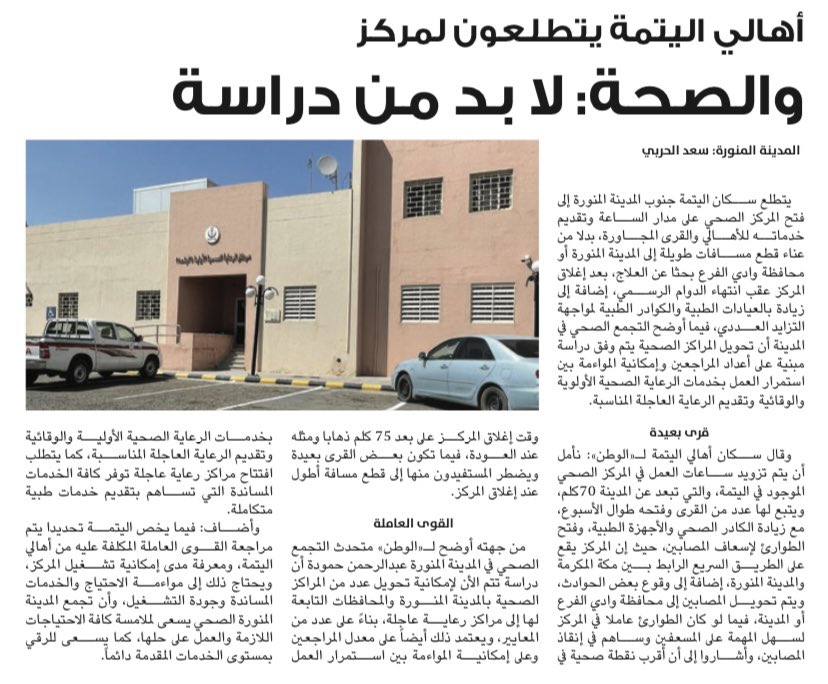 أهالي اليتمة يتطلعون لمركز
والصحة: لا بد من دراسة

المدينة المنورة: سعد الحربي

يتطلع سكان اليتمة جنوب المدينة المنورة إلى فتح المركز الصحي على مدار الساعة وتقديم خدماته للأهالي والقرى المجاورة، بدلا من عناء قطع مسافات طويلة إلى المدينة المنورة أو محافظة وادي الفرع بحثا عن العلاج، بعد إغلاق المركز عقب انتهاء الدوام الرسمي، إضافة إلى زيادة بالعيادات الطبية والكوادر الطبية لمواجهة التزايد العددي، فيما أوضح التجمع الصحي في المدينة أن تحويل المراكز الصحية يتم وفق دراسة مبنية على أعداد المراجعين وإمكانية المواءمة بين استمرار العمل بخدمات الرعاية الصحية الأولوية والوقائية وتقديم الرعاية العاجلة المناسبة.

قرى بعيدة

وقال سكان أهالي اليتمة لـ«الوطن»: نأمل أن يتم تزويد ساعات العمل في المركز الصحي الموجود في اليتمة، والتي تبعد عن المدينة 70كلم، ويتبع لها عدد من القرى وفتحه طوال الأسبوع، مع زيادة الكادر الصحي والأجهزة الطبية، وفتح الطوارئ لإسعاف المصابين، حيث إن المركز يقع على الطريق السريع الرابط بين مكة المكرمة والمدينة المنورة، إضافة إلى وقوع بعض الحوادث، ويتم تحويل المصابين إلى محافظة وادي الفرع أو المدينة، فيما لو كان الطوارئ عاملا في المركز لسهل المهمة على المسعفين وساهم في إنقاذ المصابين، وأشاروا إلى أن أقرب نقطة صحية في

وقت إغلاق المركز على بعد 75 كلم ذهابا ومثله عند العودة، فيما تكون بعض القرى بعيدة ويضطر المستفيدون منها إلى قطع مسافة أطول عند إغلاق المركز.

القوى العاملة

من جهته أوضح لـ«الوطن» متحدث التجمع الصحي في المدينة المنورة عبدالرحمن حمودة أن دراسة تتم الآن لإمكانية تحويل عدد من المراكز الصحية بالمدينة المنورة والمحافظات التابعة لها إلى مراكز رعاية عاجلة، بناءً على عدد من المعايير، ويعتمد ذلك أيضاً على معدل المراجعين وعلى إمكانية المواءمة بين استمرار العمل

بخدمات الرعاية الصحية الأولية والوقائية وتقديم الرعاية العاجلة المناسبة، كما يتطلب افتتاح مراكز رعاية عاجلة توفر كافة الخدمات المساندة التي تساهم بتقديم خدمات طبية متكاملة.

وأضاف: فيما يخص اليتمة تحديدا يتم مراجعة القوى العاملة المكلفة عليه من أهالي اليتمة، ومعرفة مدى إمكانية تشغيل المركز، ويحتاج ذلك إلى مواءمة الاحتياج والخدمات المساندة وجودة التشغيل، وأن تجمع المدينة المنورة الصحي يسعى لملامسة كافة الاحتياجات اللازمة والعمل على حلها، كما يسعى للرقي بمستوى الخدمات المقدمة دائماً.